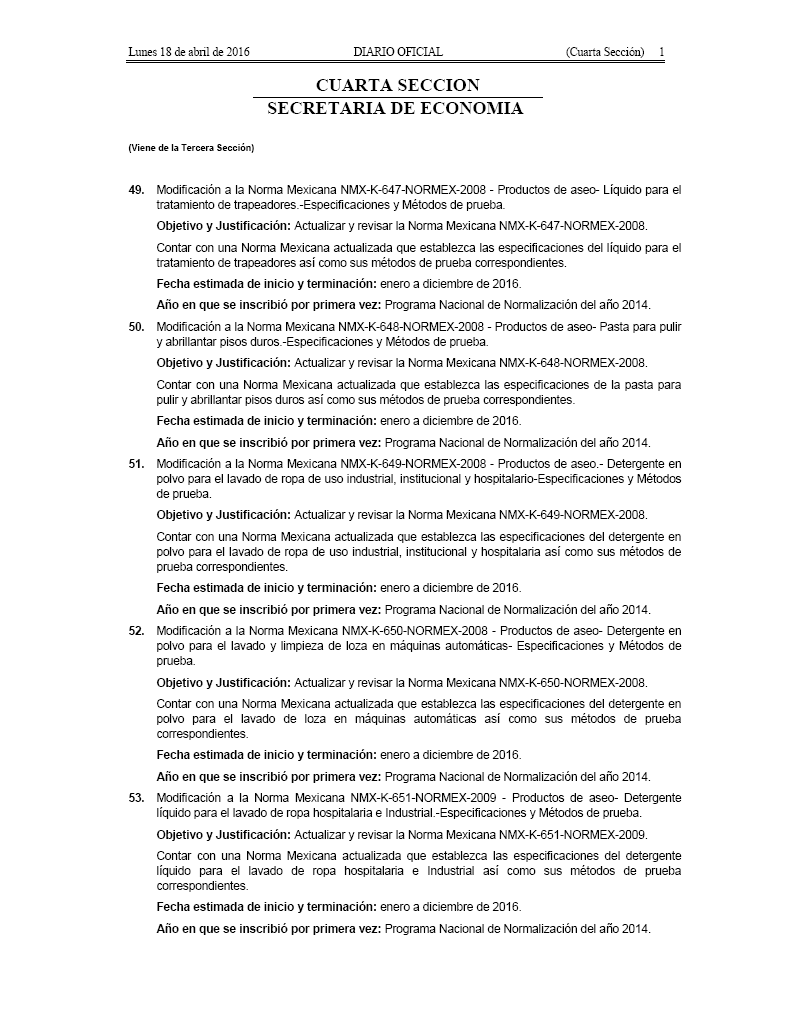 Lunes 18 de abril de 2016 DIARIO OFICIAL (Cuarta Sección) 1

CUARTA SECCION
SECRETARIA DE ECONOMIA

(Viene de la Tercera Sección)

49. Modificación a la Norma Mexicana NMX-K-647-NORMEX-2008 - Productos de aseo- Líquido para el tratamiento de trapeadores.-Especificaciones y Métodos de prueba.

Objetivo y Justificación: Actualizar y revisar la Norma Mexicana NMX-K-647-NORMEX-2008.

Contar con una Norma Mexicana actualizada que establezca las especificaciones del líquido para el tratamiento de trapeadores así como sus métodos de prueba correspondientes.

Fecha estimada de inicio y terminación: enero a diciembre de 2016.

Año en que se inscribió por primera vez: Programa Nacional de Normalización del año 2014.

50. Modificación a la Norma Mexicana NMX-K-648-NORMEX-2008 - Productos de aseo- Pasta para pulir y abrillantar pisos duros.-Especificaciones y Métodos de prueba.

Objetivo y Justificación: Actualizar y revisar la Norma Mexicana NMX-K-648-NORMEX-2008.

Contar con una Norma Mexicana actualizada que establezca las especificaciones de la pasta para pulir y abrillantar pisos duros así como sus métodos de prueba correspondientes.

Fecha estimada de inicio y terminación: enero a diciembre de 2016.

Año en que se inscribió por primera vez: Programa Nacional de Normalización del año 2014.

51. Modificación a la Norma Mexicana NMX-K-649-NORMEX-2008 - Productos de aseo.- Detergente en polvo para el lavado de ropa de uso industrial, institucional y hospitalario-Especificaciones y Métodos de prueba.

Objetivo y Justificación: Actualizar y revisar la Norma Mexicana NMX-K-649-NORMEX-2008.

Contar con una Norma Mexicana actualizada que establezca las especificaciones del detergente en polvo para el lavado de ropa de uso industrial, institucional y hospitalaria así como sus métodos de prueba correspondientes.

Fecha estimada de inicio y terminación: enero a diciembre de 2016.

Año en que se inscribió por primera vez: Programa Nacional de Normalización del año 2014.

52. Modificación a la Norma Mexicana NMX-K-650-NORMEX-2008 - Productos de aseo- Detergente en polvo para el lavado y limpieza de loza en máquinas automáticas- Especificaciones y Métodos de prueba.

Objetivo y Justificación: Actualizar y revisar la Norma Mexicana NMX-K-650-NORMEX-2008.

Contar con una Norma Mexicana actualizada que establezca las especificaciones del detergente en polvo para el lavado de loza en máquinas automáticas así como sus métodos de prueba correspondientes.

Fecha estimada de inicio y terminación: enero a diciembre de 2016.

Año en que se inscribió por primera vez: Programa Nacional de Normalización del año 2014.

53. Modificación a la Norma Mexicana NMX-K-651-NORMEX-2009 - Productos de aseo- Detergente líquido para el lavado de ropa hospitalaria e Industrial.-Especificaciones y Métodos de prueba.

Objetivo y Justificación: Actualizar y revisar la Norma Mexicana NMX-K-651-NORMEX-2009.

Contar con una Norma Mexicana actualizada que establezca las especificaciones del detergente líquido para el lavado de ropa hospitalaria e Industrial así como sus métodos de prueba correspondientes.

Fecha estimada de inicio y terminación: enero a diciembre de 2016.

Año en que se inscribió por primera vez: Programa Nacional de Normalización del año 2014.